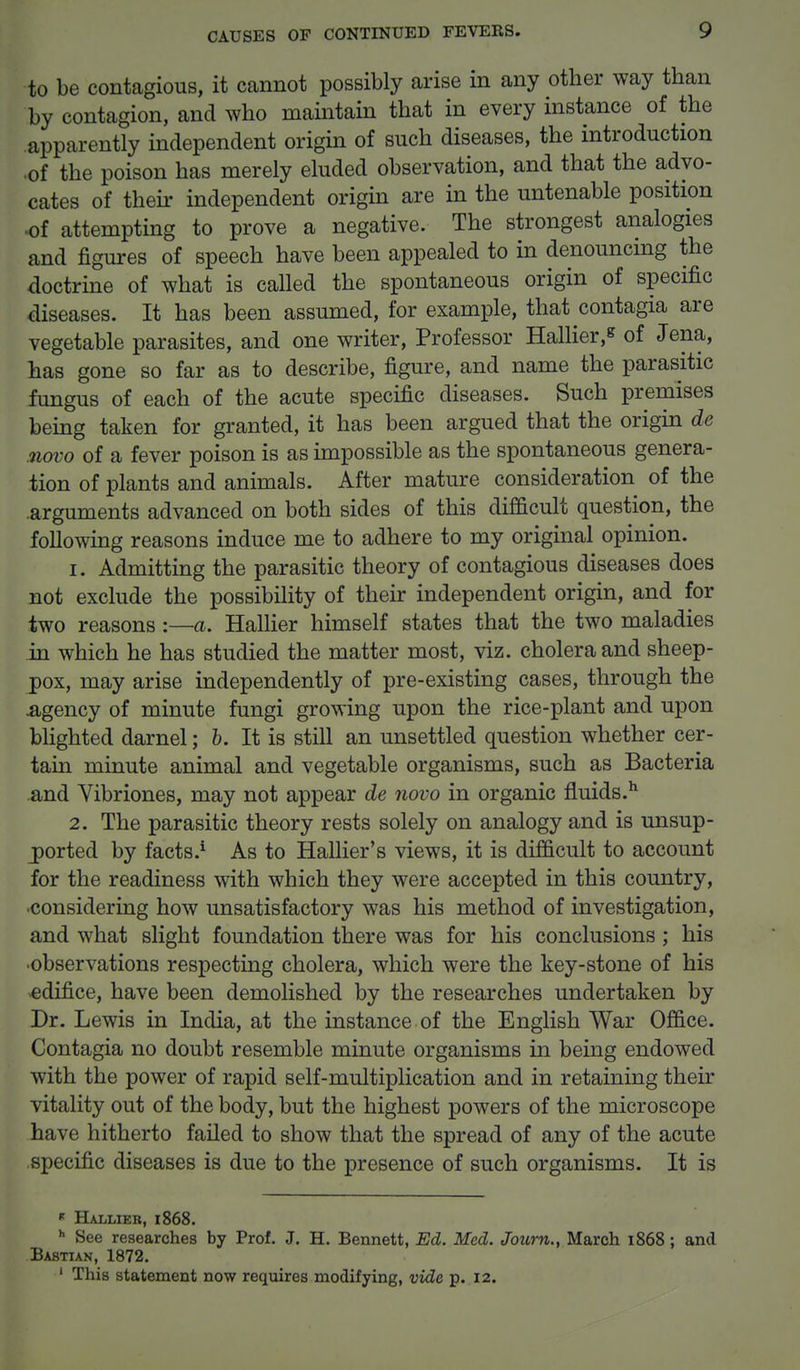 CAUSES OF CONTINUED FEVERS. 9

to be contagious, it cannot possibly arise in any other way than by contagion, and who maintain that in every instance of the apparently independent origin of such diseases, the introduction of the poison has merely eluded observation, and that the advocates of their independent origin are in the untenable position of attempting to prove a negative. The strongest analogies and figures of speech have been appealed to in denouncing the doctrine of what is called the spontaneous origin of specific diseases. It has been assumed, for example, that contagia are vegetable parasites, and one writer, Professor Hallier,$^{g}$ of Jena, has gone so far as to describe, figure, and name the parasitic fungus of each of the acute specific diseases. Such premises being taken for granted, it has been argued that the origin de novo of a fever poison is as impossible as the spontaneous generation of plants and animals. After mature consideration of the arguments advanced on both sides of this difficult question, the following reasons induce me to adhere to my original opinion.

1. Admitting the parasitic theory of contagious diseases does not exclude the possibility of their independent origin, and for two reasons:—a. Hallier himself states that the two maladies in which he has studied the matter most, viz. cholera and sheep-pox, may arise independently of pre-existing cases, through the agency of minute fungi growing upon the rice-plant and upon blighted darnel; b. It is still an unsettled question whether certain minute animal and vegetable organisms, such as Bacteria and Vibriones, may not appear de novo in organic fluids.$^{h}$

2. The parasitic theory rests solely on analogy and is unsupported by facts.$^{i}$ As to Hallier's views, it is difficult to account for the readiness with which they were accepted in this country, considering how unsatisfactory was his method of investigation, and what slight foundation there was for his conclusions; his observations respecting cholera, which were the key-stone of his edifice, have been demolished by the researches undertaken by Dr. Lewis in India, at the instance of the English War Office. Contagia no doubt resemble minute organisms in being endowed with the power of rapid self-multiplication and in retaining their vitality out of the body, but the highest powers of the microscope have hitherto failed to show that the spread of any of the acute specific diseases is due to the presence of such organisms. It is

$^{g}$ Hallier, 1868.
$^{h}$ See researches by Prof. J. H. Bennett, Ed. Med. Journ., March 1868; and Bastian, 1872.
$^{i}$ This statement now requires modifying, vide p. 12.